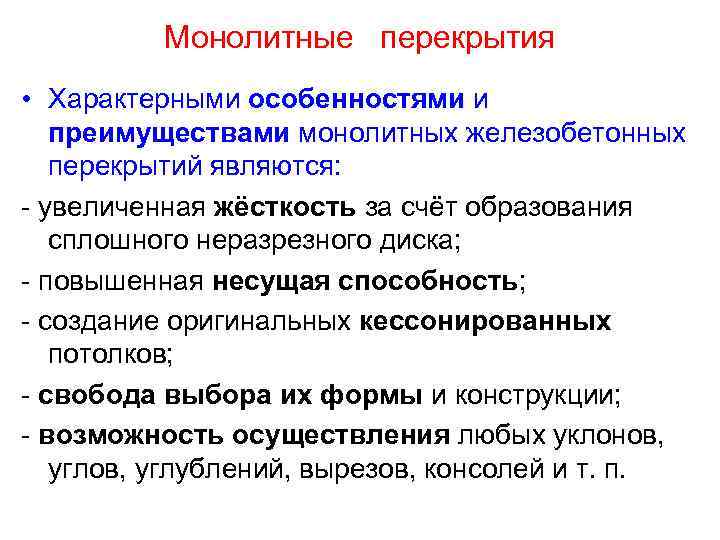 Монолитные перекрытия

• Характерными особенностями и преимуществами монолитных железобетонных перекрытий являются:

- увеличенная жёсткость за счёт образования сплошного неразрезного диска;

- повышенная несущая способность;

- создание оригинальных кессонированных потолков;

- свобода выбора их формы и конструкции;

- возможность осуществления любых уклонов, углов, углублений, вырезов, консолей и т. п.